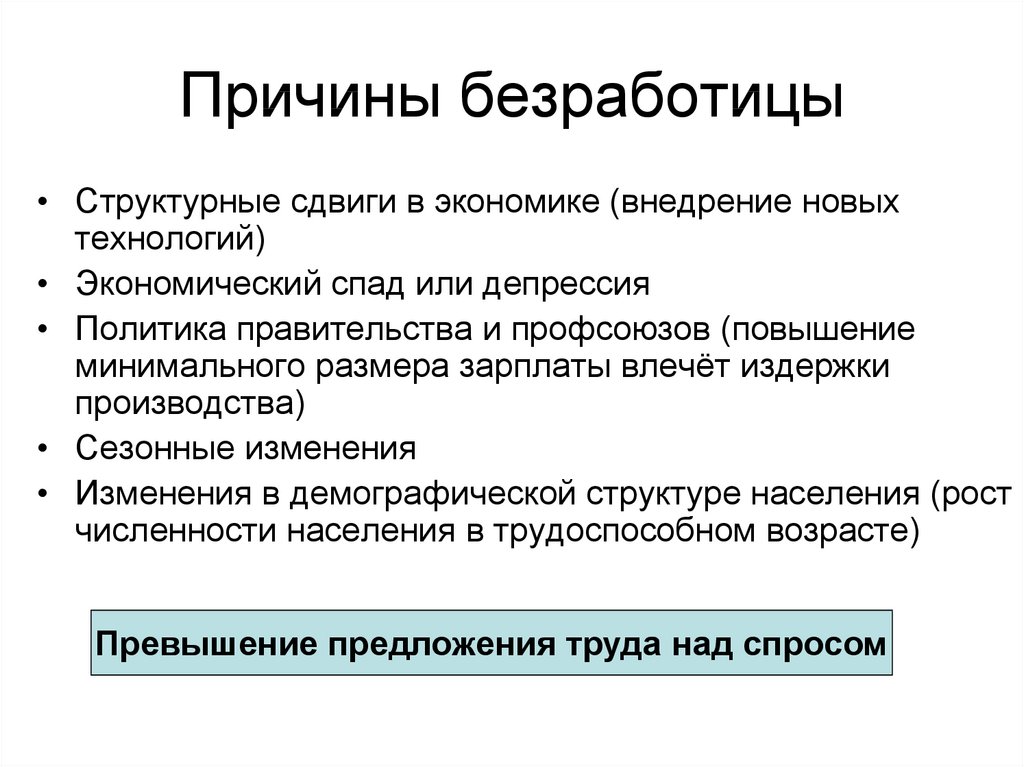 Причины безработицы

• Структурные сдвиги в экономике (внедрение новых технологий)
• Экономический спад или депрессия
• Политика правительства и профсоюзов (повышение минимального размера зарплаты влечёт издержки производства)
• Сезонные изменения
• Изменения в демографической структуре населения (рост численности населения в трудоспособном возрасте)

Превышение предложения труда над спросом